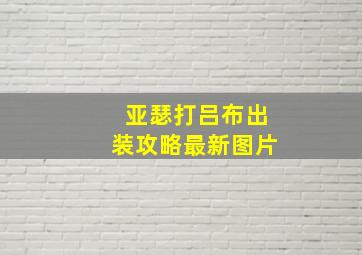 亚瑟打吕布出装攻略最新图片